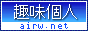 趣味個人
airw.net